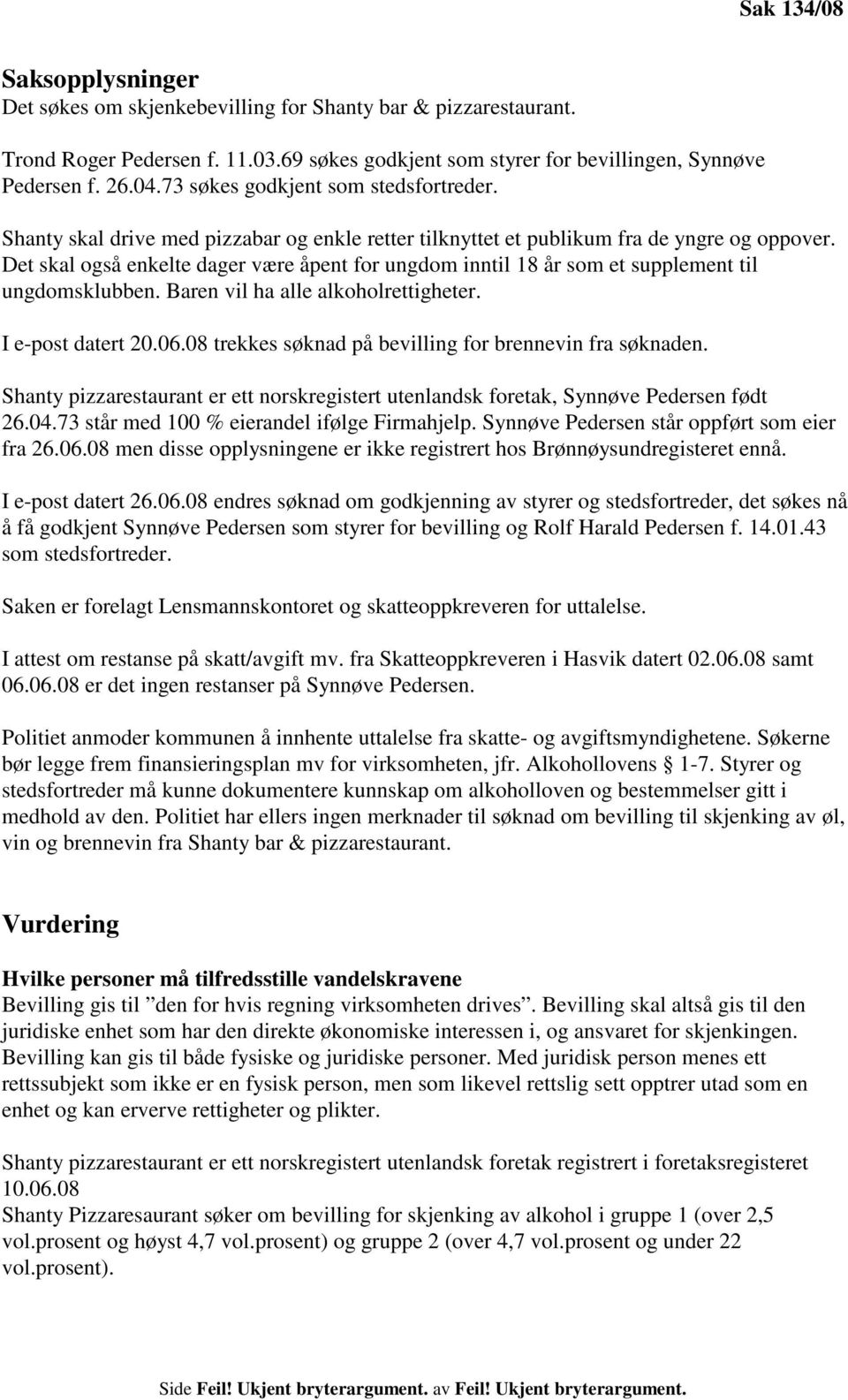 Sak 134/08

Saksopplysninger
Det søkes om skjenkebevilling for Shanty bar & pizzarestaurant.

Trond Roger Pedersen f. 11.03.69 søkes godkjent som styrer for bevillingen, Synnøve Pedersen f. 26.04.73 søkes godkjent som stedsfortreder.

Shanty skal drive med pizzabar og enkle retter tilknyttet et publikum fra de yngre og oppover. Det skal også enkelte dager være åpent for ungdom inntil 18 år som et supplement til ungdomsklubben. Baren vil ha alle alkoholrettigheter.

I e-post datert 20.06.08 trekkes søknad på bevilling for brennevin fra søknaden.

Shanty pizzarestaurant er ett norskregistert utenlandsk foretak, Synnøve Pedersen født 26.04.73 står med 100 % eierandel ifølge Firmahjelp. Synnøve Pedersen står oppført som eier fra 26.06.08 men disse opplysningene er ikke registrert hos Brønnøysundregisteret ennå.

I e-post datert 26.06.08 endres søknad om godkjenning av styrer og stedsfortreder, det søkes nå å få godkjent Synnøve Pedersen som styrer for bevilling og Rolf Harald Pedersen f. 14.01.43 som stedsfortreder.

Saken er forelagt Lensmannskontoret og skatteoppkreveren for uttalelse.

I attest om restanse på skatt/avgift mv. fra Skatteoppkreveren i Hasvik datert 02.06.08 samt 06.06.08 er det ingen restanser på Synnøve Pedersen.

Politiet anmoder kommunen å innhente uttalelse fra skatte- og avgiftsmyndighetene. Søkerne bør legge frem finansieringsplan mv for virksomheten, jfr. Alkohollovens 1-7. Styrer og stedsfortreder må kunne dokumentere kunnskap om alkoholloven og bestemmelser gitt i medhold av den. Politiet har ellers ingen merknader til søknad om bevilling til skjenking av øl, vin og brennevin fra Shanty bar & pizzarestaurant.

Vurdering

Hvilke personer må tilfredsstille vandelskravene
Bevilling gis til ”den for hvis regning virksomheten drives”. Bevilling skal altså gis til den juridiske enhet som har den direkte økonomiske interessen i, og ansvaret for skjenkingen. Bevilling kan gis til både fysiske og juridiske personer. Med juridisk person menes ett rettssubjekt som ikke er en fysisk person, men som likevel rettslig sett opptrer utad som en enhet og kan erverve rettigheter og plikter.

Shanty pizzarestaurant er ett norskregistert utenlandsk foretak registrert i foretaksregisteret 10.06.08
Shanty Pizzaresaurant søker om bevilling for skjenking av alkohol i gruppe 1 (over 2,5 vol.prosent og høyst 4,7 vol.prosent) og gruppe 2 (over 4,7 vol.prosent og under 22 vol.prosent).

Side Feil! Ukjent bryterargument. av Feil! Ukjent bryterargument.